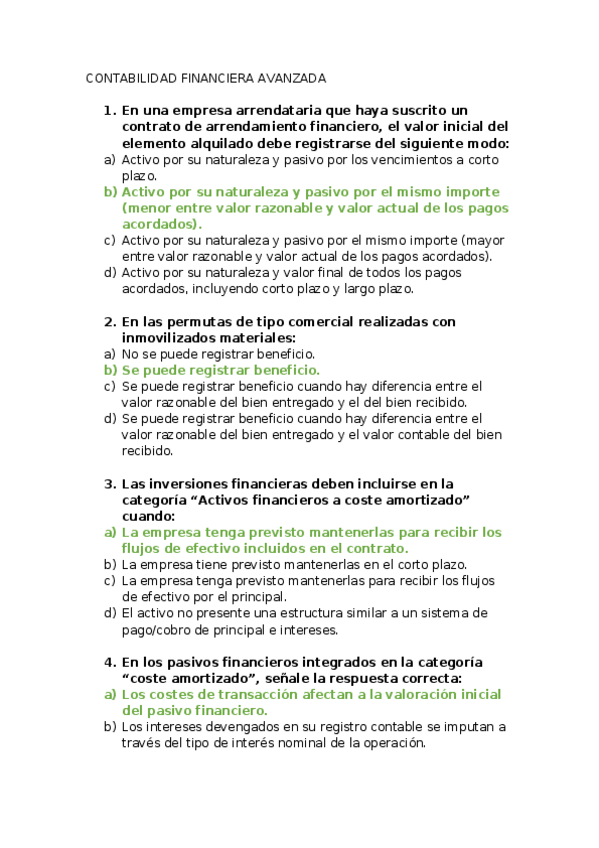 CONTABILIDAD FINANCIERA AVANZADA

1. En una empresa arrendataria que haya suscrito un contrato de arrendamiento financiero, el valor inicial del elemento alquilado debe registrarse del siguiente modo:
a) Activo por su naturaleza y pasivo por los vencimientos a corto plazo.
b) Activo por su naturaleza y pasivo por el mismo importe (menor entre valor razonable y valor actual de los pagos acordados).
c) Activo por su naturaleza y pasivo por el mismo importe (mayor entre valor razonable y valor actual de los pagos acordados).
d) Activo por su naturaleza y valor final de todos los pagos acordados, incluyendo corto plazo y largo plazo.

2. En las permutas de tipo comercial realizadas con inmovilizados materiales:
a) No se puede registrar beneficio.
b) Se puede registrar beneficio.
c) Se puede registrar beneficio cuando hay diferencia entre el valor razonable del bien entregado y el del bien recibido.
d) Se puede registrar beneficio cuando hay diferencia entre el valor razonable del bien entregado y el valor contable del bien recibido.

3. Las inversiones financieras deben incluirse en la categoría “Activos financieros a coste amortizado” cuando:
a) La empresa tenga previsto mantenerlas para recibir los flujos de efectivo incluidos en el contrato.
b) La empresa tiene previsto mantenerlas en el corto plazo.
c) La empresa tenga previsto mantenerlas para recibir los flujos de efectivo por el principal.
d) El activo no presente una estructura similar a un sistema de pago/cobro de principal e intereses.

4. En los pasivos financieros integrados en la categoría “coste amortizado”, señale la respuesta correcta:
a) Los costes de transacción afectan a la valoración inicial del pasivo financiero.
b) Los intereses devengados en su registro contable se imputan a través del tipo de interés nominal de la operación.